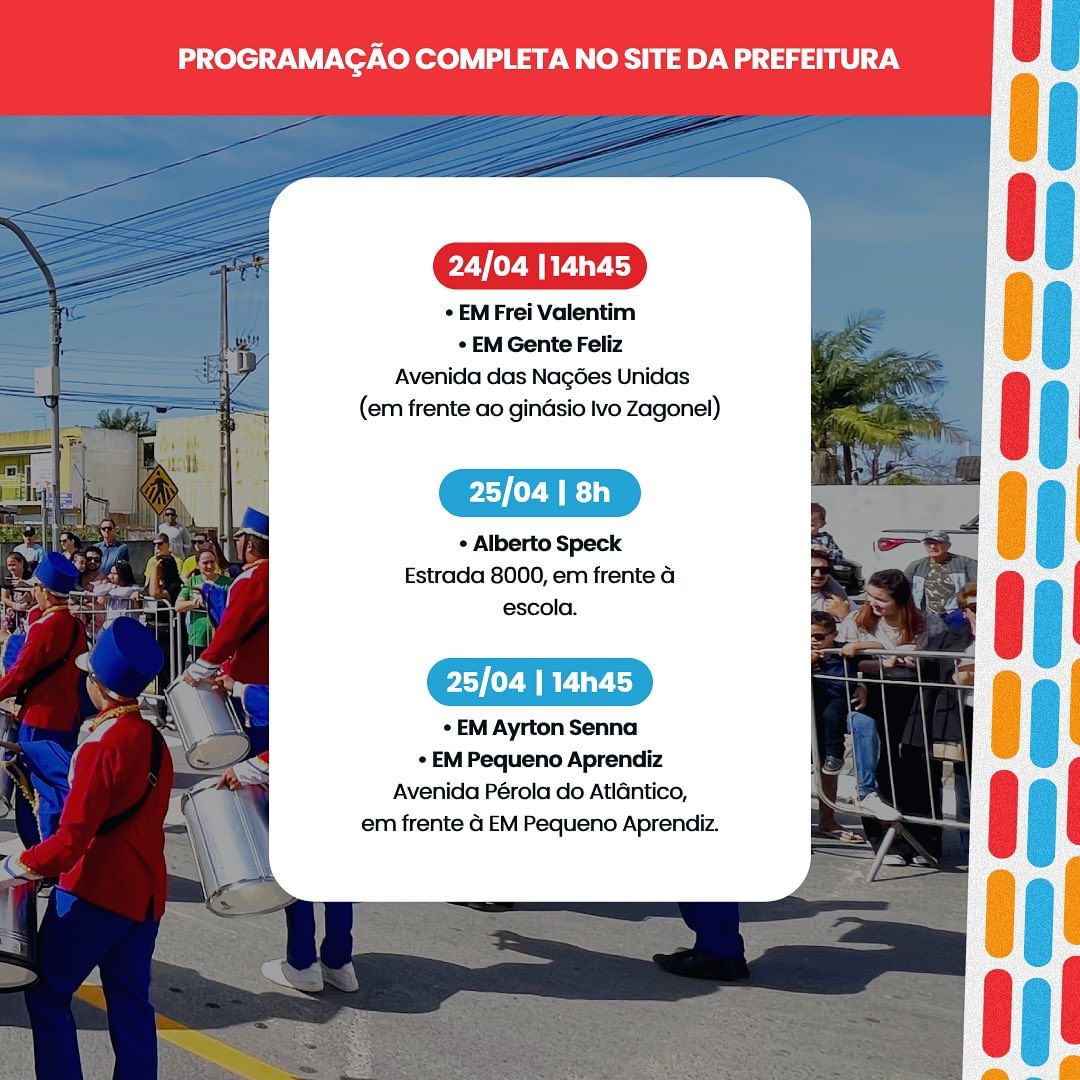 PROGRAMAÇÃO COMPLETA NO SITE DA PREFEITURA

24/04 |14h45

• EM Frei Valentim
• EM Gente Feliz
Avenida das Nações Unidas
(em frente ao ginásio Ivo Zagonel)

25/04 | 8h

• Alberto Speck
Estrada 8000, em frente à escola.

25/04 | 14h45

• EM Ayrton Senna
• EM Pequeno Aprendiz
Avenida Pérola do Atlântico,
em frente à EM Pequeno Aprendiz.